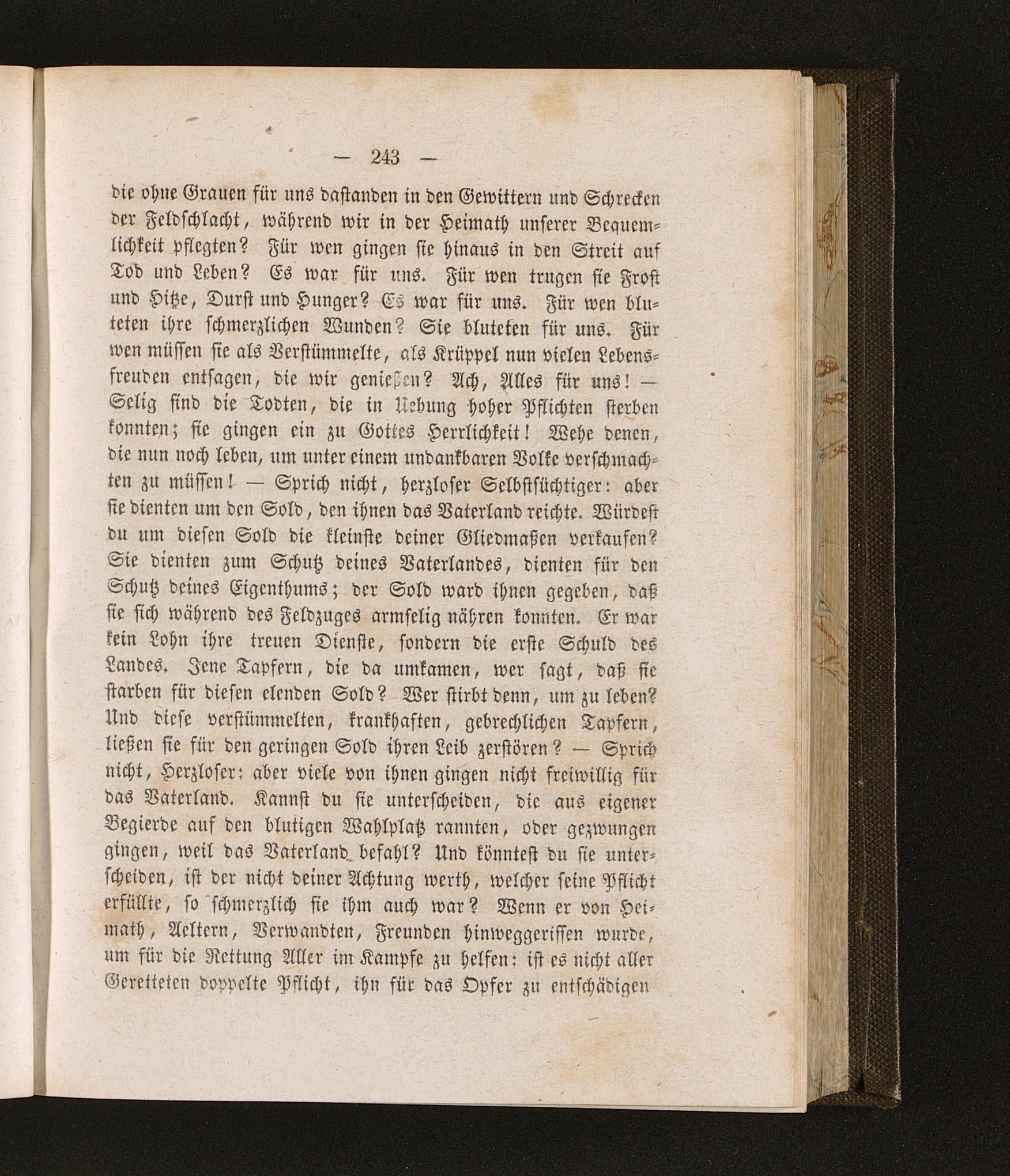 — 243 —

die ohne Grauen für uns dastanden in den Gewittern und Schrecken der Feldschlacht, während wir in der Heimath unserer Bequemlichkeit pflegten? Für wen gingen sie hinaus in den Streit auf Tod und Leben? Es war für uns. Für wen trugen sie Frost und Hitze, Durst und Hunger? Es war für uns. Für wen bluteten ihre schmerzlichen Wunden? Sie bluteten für uns. Für wen müssen sie als Verstümmelte, als Krüppel nun vielen Lebensfreuden entsagen, die wir genießen? Ach, Alles für uns! — Selig sind die Todten, die in Uebung hoher Pflichten sterben konnten; sie gingen ein zu Gottes Herrlichkeit! Wehe denen, die nun noch leben, um unter einem undankbaren Volke verschmachten zu müssen! — Sprich nicht, herzloser Selbstsüchtiger: aber sie dienten um den Sold, den ihnen das Vaterland reichte. Würdest du um diesen Sold die kleinste deiner Gliedmaßen verkaufen? Sie dienten zum Schutz deines Vaterlandes, dienten für den Schutz deines Eigenthums; der Sold ward ihnen gegeben, daß sie sich während des Feldzuges armselig nähren konnten. Er war kein Lohn ihre treuen Dienste, sondern die erste Schuld des Landes. Jene Tapfern, die da umkamen, wer sagt, daß sie starben für diesen elenden Sold? Wer stirbt denn, um zu leben? Und diese verstümmelten, krankhaften, gebrechlichen Tapfern, ließen sie für den geringen Sold ihren Leib zerstören? — Sprich nicht, Herzloser: aber viele von ihnen gingen nicht freiwillig für das Vaterland. Kannst du sie unterscheiden, die aus eigener Begierde auf den blutigen Wahlplatz rannten, oder gezwungen gingen, weil das Vaterland befahl? Und könntest du sie unterscheiden, ist der nicht deiner Achtung werth, welcher seine Pflicht erfüllte, so schmerzlich sie ihm auch war? Wenn er von Heimath, Aeltern, Verwandten, Freunden hinweggerissen wurde, um für die Rettung Aller im Kampfe zu helfen: ist es nicht aller Geretteten doppelte Pflicht, ihn für das Opfer zu entschädigen